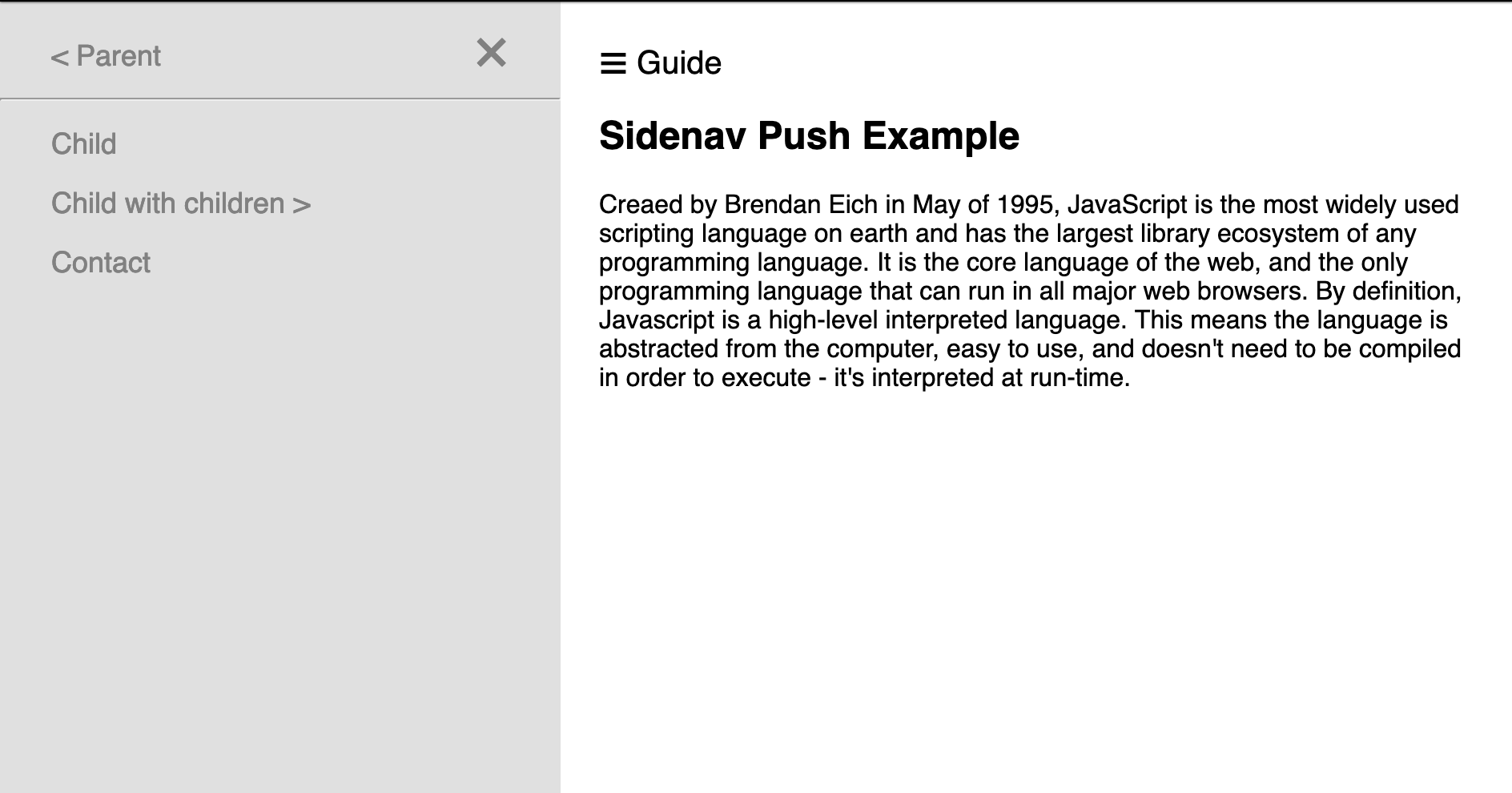 < Parent ×

Child

Child with children >

Contact

☰ Guide

Sidenav Push Example

Creaed by Brendan Eich in May of 1995, JavaScript is the most widely used scripting language on earth and has the largest library ecosystem of any programming language. It is the core language of the web, and the only programming language that can run in all major web browsers. By definition, Javascript is a high-level interpreted language. This means the language is abstracted from the computer, easy to use, and doesn't need to be compiled in order to execute - it's interpreted at run-time.